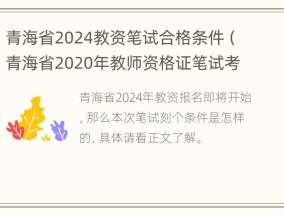 青海省2024教资笔试合格条件（青海省2020年教师资格证笔试考

青海省2024年教资报名即将开始，那么本次笔试刻个条件是怎样的，具体请看正文了解。